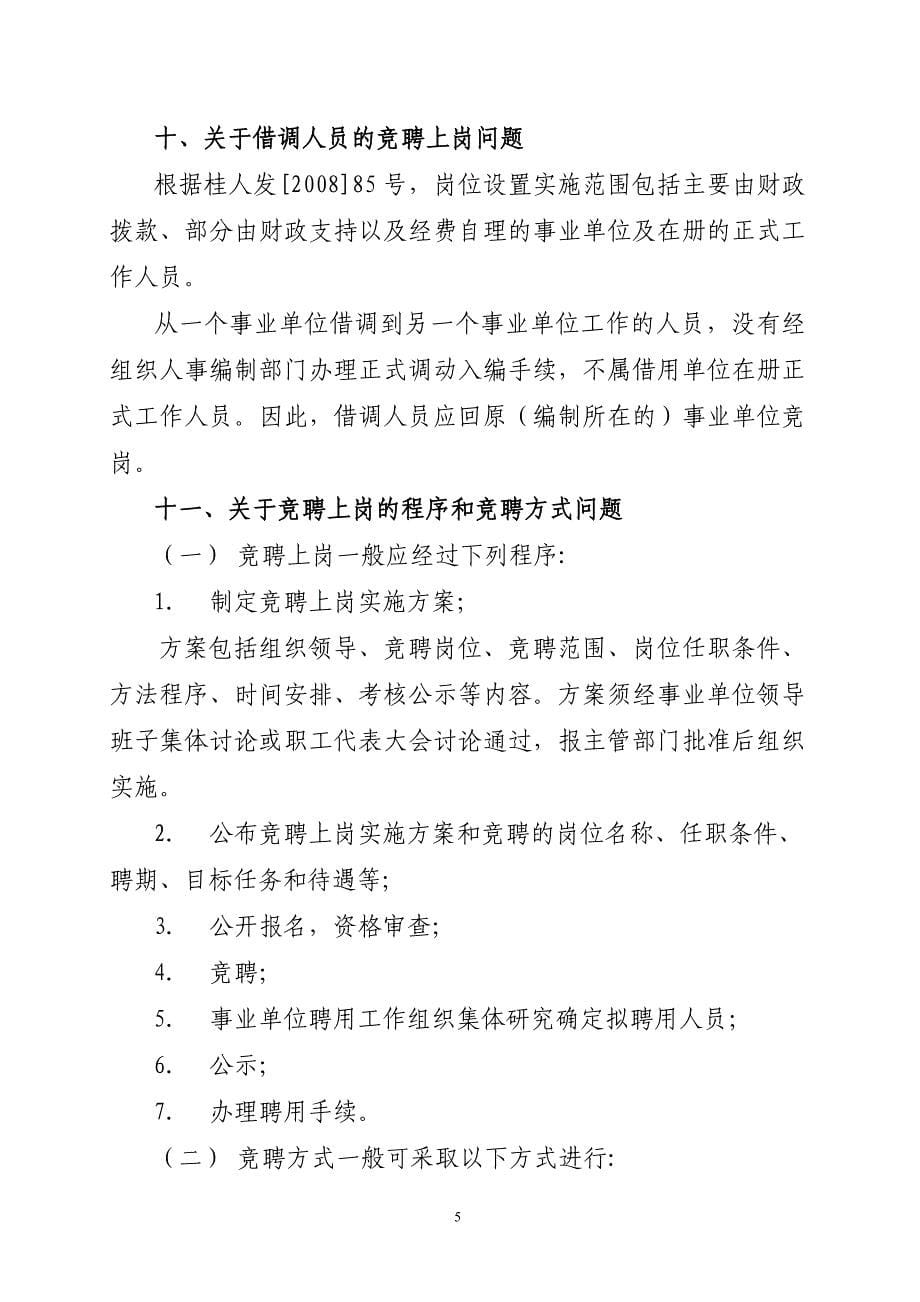 十、关于借调人员的竞聘上岗问题

根据桂人发[2008]85号，岗位设置实施范围包括主要由财政拨款、部分由财政支持以及经费自理的事业单位及在册的正式工作人员。

从一个事业单位借调到另一个事业单位工作的人员，没有经组织人事编制部门办理正式调动入编手续，不属借用单位在册正式工作人员。因此，借调人员应回原（编制所在的）事业单位竞岗。

十一、关于竞聘上岗的程序和竞聘方式问题

（一） 竞聘上岗一般应经过下列程序:

1. 制定竞聘上岗实施方案;

方案包括组织领导、竞聘岗位、竞聘范围、岗位任职条件、方法程序、时间安排、考核公示等内容。方案须经事业单位领导班子集体讨论或职工代表大会讨论通过，报主管部门批准后组织实施。

2. 公布竞聘上岗实施方案和竞聘的岗位名称、任职条件、聘期、目标任务和待遇等;

3. 公开报名，资格审查;

4. 竞聘;

5. 事业单位聘用工作组织集体研究确定拟聘用人员;

6. 公示;

7. 办理聘用手续。

（二） 竞聘方式一般可采取以下方式进行:

5